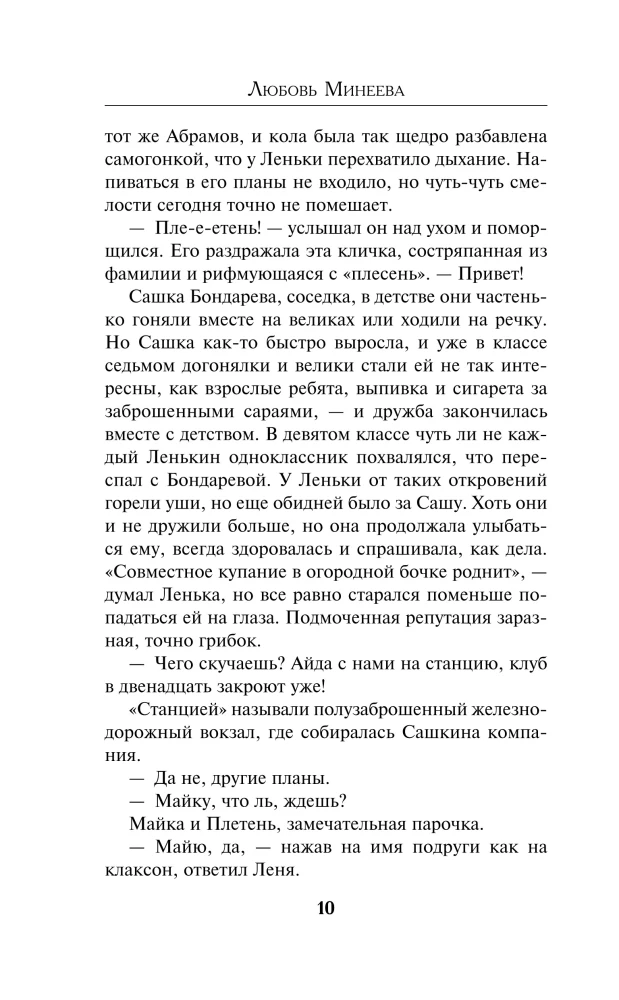 Любовь Минеева

тот же Абрамов, и кола была так щедро разбавлена самогонкой, что у Леньки перехватило дыхание. Напиваться в его планы не входило, но чуть-чуть смелости сегодня точно не помешает.

— Пле-е-етень! — услышал он над ухом и поморщился. Его раздражала эта кличка, состряпанная из фамилии и рифмующаяся с «плесень». — Привет!

Сашка Бондарева, соседка, в детстве они частенько гоняли вместе на великах или ходили на речку. Но Сашка как-то быстро выросла, и уже в классе седьмом догонялки и велики стали ей не так интересны, как взрослые ребята, выпивка и сигарета за заброшенными сараями, — и дружба закончилась вместе с детством. В девятом классе чуть ли не каждый Ленькин одноклассник похвалялся, что переспал с Бондаревой. У Леньки от таких откровений горели уши, но еще обидней было за Сашу. Хоть они и не дружили больше, но она продолжала улыбаться ему, всегда здоровалась и спрашивала, как дела. «Совместное купание в огородной бочке роднит», — думал Ленька, но все равно старался поменьше попадаться ей на глаза. Подмоченная репутация заразная, точно грибок.

— Чего скучаешь? Айда с нами на станцию, клуб в двенадцать закроют уже!

«Станцией» называли полузаброшенный железнодорожный вокзал, где собиралась Сашкина компания.

— Да не, другие планы.

— Майку, что ль, ждешь?

Майка и Плетень, замечательная парочка.

— Майю, да, — нажав на имя подруги как на клаксон, ответил Леня.

10